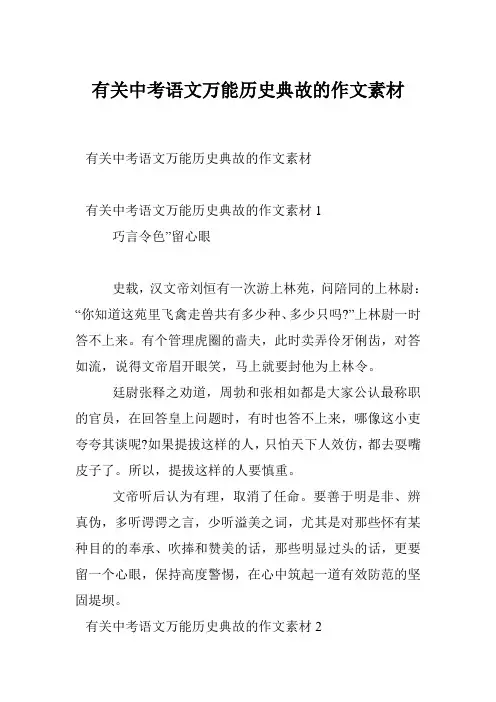 有关中考语文万能历史典故的作文素材

有关中考语文万能历史典故的作文素材

有关中考语文万能历史典故的作文素材 1

巧言令色”留心眼

史载，汉文帝刘恒有一次游上林苑，问陪同的上林尉：“你知道这苑里飞禽走兽共有多少种、多少只吗?”上林尉一时答不上来。有个管理虎圈的啬夫，此时卖弄伶牙俐齿，对答如流，说得文帝眉开眼笑，马上就要封他为上林令。

廷尉张释之劝道，周勃和张相如都是大家公认最称职的官员，在回答皇上问题时，有时也答不上来，哪像这小吏夸夸其谈呢?如果提拔这样的人，只怕天下人效仿，都去耍嘴皮子了。所以，提拔这样的人要慎重。

文帝听后认为有理，取消了任命。要善于明是非、辨真伪，多听谔谔之言，少听溢美之词，尤其是对那些怀有某种目的的奉承、吹捧和赞美的话，那些明显过头的话，更要留一个心眼，保持高度警惕，在心中筑起一道有效防范的坚固堤坝。

有关中考语文万能历史典故的作文素材 2